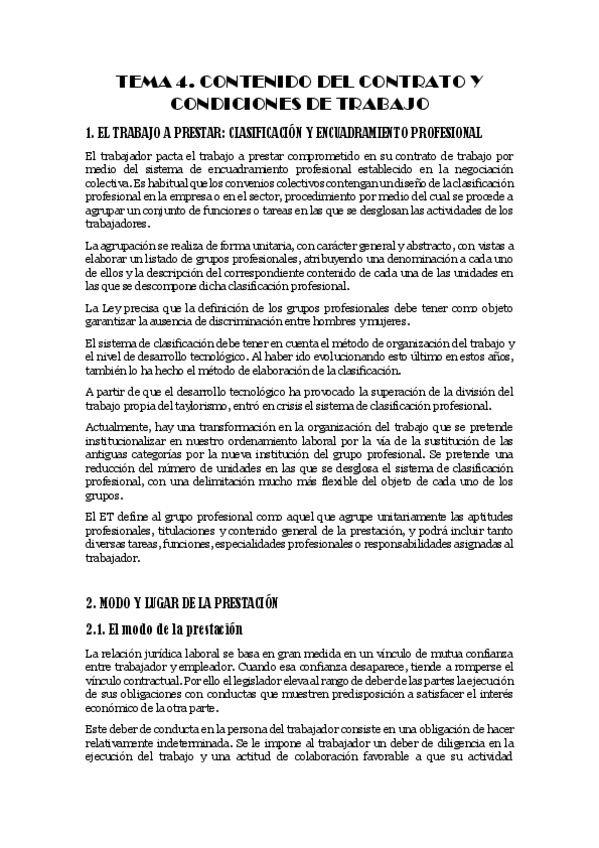 TEMA 4. CONTENIDO DEL CONTRATO Y CONDICIONES DE TRABAJO

1. EL TRABAJO A PRESTAR: CLASIFICACIÓN Y ENCUADRAMIENTO PROFESIONAL

El trabajador pacta el trabajo a prestar comprometido en su contrato de trabajo por medio del sistema de encuadramiento profesional establecido en la negociación colectiva. Es habitual que los convenios colectivos contengan un diseño de la clasificación profesional en la empresa o en el sector, procedimiento por medio del cual se procede a agrupar un conjunto de funciones o tareas en las que se desglosan las actividades de los trabajadores.

La agrupación se realiza de forma unitaria, con carácter general y abstracto, con vistas a elaborar un listado de grupos profesionales, atribuyendo una denominación a cada uno de ellos y la descripción del correspondiente contenido de cada una de las unidades en las que se descompone dicha clasificación profesional.

La Ley precisa que la definición de los grupos profesionales debe tener como objeto garantizar la ausencia de discriminación entre hombres y mujeres.

El sistema de clasificación debe tener en cuenta el método de organización del trabajo y el nivel de desarrollo tecnológico. Al haber ido evolucionando esto último en estos años, también lo ha hecho el método de elaboración de la clasificación.

A partir de que el desarrollo tecnológico ha provocado la superación de la división del trabajo propia del taylorismo, entró en crisis el sistema de clasificación profesional.

Actualmente, hay una transformación en la organización del trabajo que se pretende institucionalizar en nuestro ordenamiento laboral por la vía de la sustitución de las antiguas categorías por la nueva institución del grupo profesional. Se pretende una reducción del número de unidades en las que se desglosa el sistema de clasificación profesional, con una delimitación mucho más flexible del objeto de cada uno de los grupos.

El ET define al grupo profesional como aquel que agrupe unitariamente las aptitudes profesionales, titulaciones y contenido general de la prestación, y podrá incluir tanto diversas tareas, funciones, especialidades profesionales o responsabilidades asignadas al trabajador.

2. MODO Y LUGAR DE LA PRESTACIÓN

2.1. El modo de la prestación

La relación jurídica laboral se basa en gran medida en un vínculo de mutua confianza entre trabajador y empleador. Cuando esa confianza desaparece, tiende a romperse el vínculo contractual. Por ello el legislador eleva al rango de deber de las partes la ejecución de sus obligaciones con conductas que muestren predisposición a satisfacer el interés económico de la otra parte.

Este deber de conducta en la persona del trabajador consiste en una obligación de hacer relativamente indeterminada. Se le impone al trabajador un deber de diligencia en la ejecución del trabajo y una actitud de colaboración favorable a que su actividad